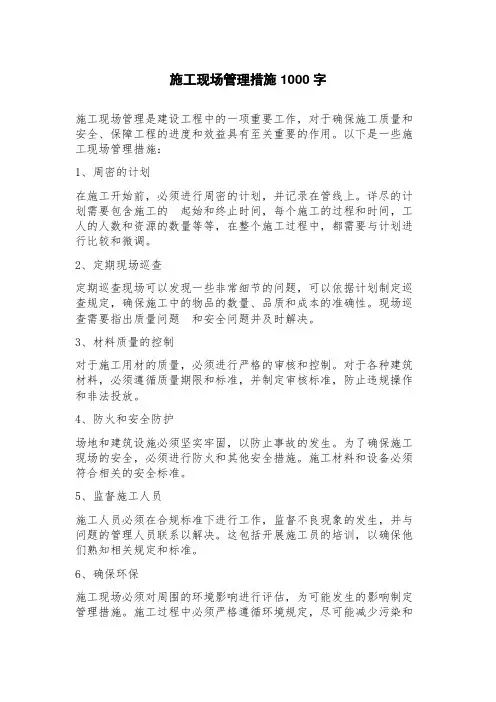 施工现场管理措施 1000 字

施工现场管理是建设工程中的一项重要工作，对于确保施工质量和安全、保障工程的进度和效益具有至关重要的作用。以下是一些施工现场管理措施：

1、周密的计划

在施工开始前，必须进行周密的计划，并记录在管线上。详尽的计划需要包含施工的 起始和终止时间，每个施工的过程和时间，工人的人数和资源的数量等等，在整个施工过程中，都需要与计划进行比较和微调。

2、定期现场巡查

定期巡查现场可以发现一些非常细节的问题，可以依据计划制定巡查规定，确保施工中的物品的数量、品质和成本的准确性。现场巡查需要指出质量问题 和安全问题并及时解决。

3、材料质量的控制

对于施工用材的质量，必须进行严格的审核和控制。对于各种建筑材料，必须遵循质量期限和标准，并制定审核标准，防止违规操作和非法投放。

4、防火和安全防护

场地和建筑设施必须坚实牢固，以防止事故的发生。为了确保施工现场的安全，必须进行防火和其他安全措施。施工材料和设备必须符合相关的安全标准。

5、监督施工人员

施工人员必须在合规标准下进行工作，监督不良现象的发生，并与问题的管理人员联系以解决。这包括开展施工员的培训，以确保他们熟知相关规定和标准。

6、确保环保

施工现场必须对周围的环境影响进行评估，为可能发生的影响制定管理措施。施工过程中必须严格遵循环境规定，尽可能减少污染和